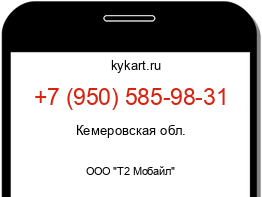 kykart.ru

+7 (950) 585-98-31

Кемеровская обл.

ООО "Т2 Мобайл"